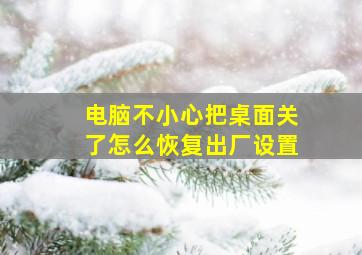 电脑不小心把桌面关了怎么恢复出厂设置